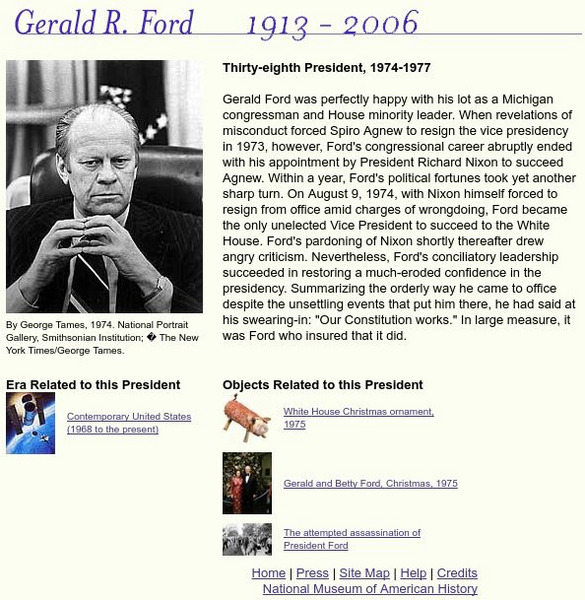 Gerald R. Ford 1913 - 2006

By George Tames, 1974. National Portrait Gallery, Smithsonian Institution; � The New York Times/George Tames.

Thirty-eighth President, 1974-1977

Gerald Ford was perfectly happy with his lot as a Michigan congressman and House minority leader. When revelations of misconduct forced Spiro Agnew to resign the vice presidency in 1973, however, Ford's congressional career abruptly ended with his appointment by President Richard Nixon to succeed Agnew. Within a year, Ford's political fortunes took yet another sharp turn. On August 9, 1974, with Nixon himself forced to resign from office amid charges of wrongdoing, Ford became the only unelected Vice President to succeed to the White House. Ford's pardoning of Nixon shortly thereafter drew angry criticism. Nevertheless, Ford's conciliatory leadership succeeded in restoring a much-eroded confidence in the presidency. Summarizing the orderly way he came to office despite the unsettling events that put him there, he had said at his swearing-in: "Our Constitution works." In large measure, it was Ford who insured that it did.

Era Related to this President

Contemporary United States (1968 to the present)

Objects Related to this President

White House Christmas ornament, 1975

Gerald and Betty Ford, Christmas, 1975

The attempted assassination of President Ford

Home | Press | Site Map | Help | Credits
National Museum of American History